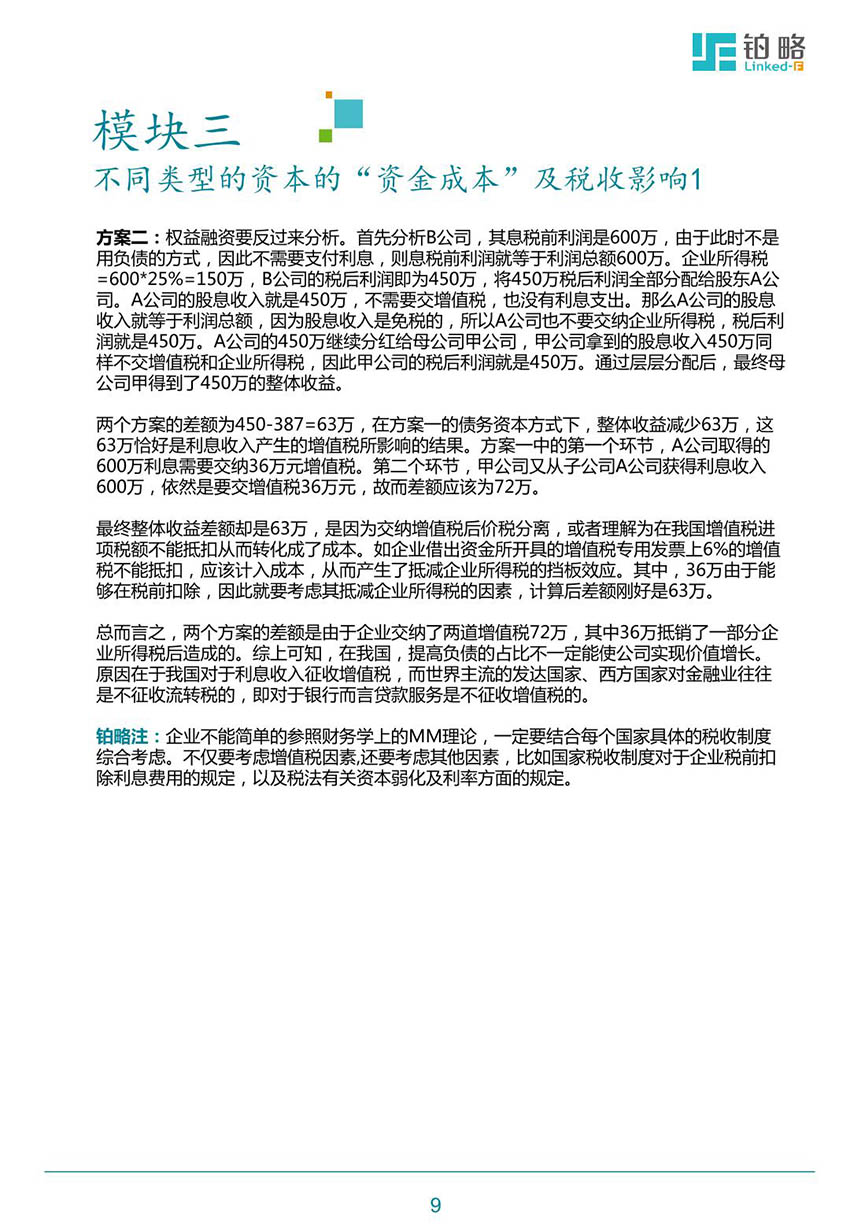 铂略
Linked-F

模块三
不同类型的资本的“资金成本”及税收影响1

方案二：权益融资要反过来分析。首先分析B公司，其息税前利润是600万，由于此时不是用负债的方式，因此不需要支付利息，则息税前利润就等于利润总额600万。企业所得税=600*25%=150万，B公司的税后利润即为450万，将450万税后利润全部分配给股东A公司。A公司的股息收入就是450万，不需要交增值税，也没有利息支出。那么A公司的股息收入就等于利润总额，因为股息收入是免税的，所以A公司也不要交纳企业所得税，税后利润就是450万。A公司的450万继续分红给母公司甲公司，甲公司拿到的股息收入450万同样不交增值税和企业所得税，因此甲公司的税后利润就是450万。通过层层分配后，最终母公司甲得到了450万的整体收益。

两个方案的差额为450-387=63万，在方案一的债务资本方式下，整体收益减少63万，这63万恰好是利息收入产生的增值税所影响的结果。方案一中的第一个环节，A公司取得的600万利息需要交纳36万元增值税。第二个环节，甲公司又从子公司A公司获得利息收入600万，依然是要交增值税36万元，故而差额应该为72万。

最终整体收益差额却是63万，是因为交纳增值税后价税分离，或者理解为在我国增值税进项税额不能抵扣从而转化成了成本。如企业借出资金所开具的增值税专用发票上6%的增值税不能抵扣，应该计入成本，从而产生了抵减企业所得税的挡板效应。其中，36万由于能够在税前扣除，因此就要考虑其抵减企业所得税的因素，计算后差额刚好是63万。

总而言之，两个方案的差额是由于企业交纳了两道增值税72万，其中36万抵销了一部分企业所得税后造成的。综上可知，在我国，提高负债的占比不一定能使公司实现价值增长。原因在于我国对于利息收入征收增值税，而世界主流的发达国家、西方国家对金融业往往是不征收流转税的，即对于银行而言贷款服务是不征收增值税的。

铂略注：企业不能简单的参照财务学上的MM理论，一定要结合每个国家具体的税收制度综合考虑。不仅要考虑增值税因素,还要考虑其他因素，比如国家税收制度对于企业税前扣除利息费用的规定，以及税法有关资本弱化及利率方面的规定。

9